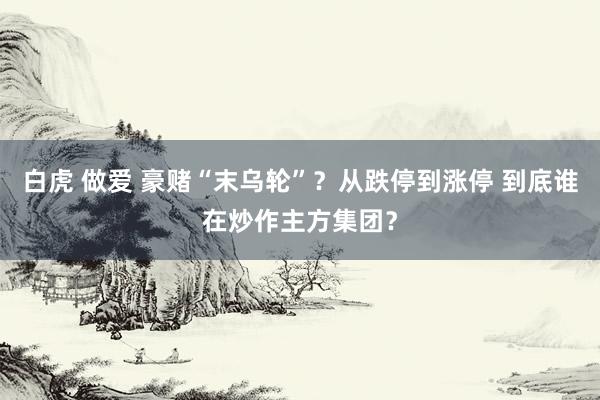 白虎 做爱 豪赌“末乌轮”？从跌停到涨停 到底谁在炒作主方集团?